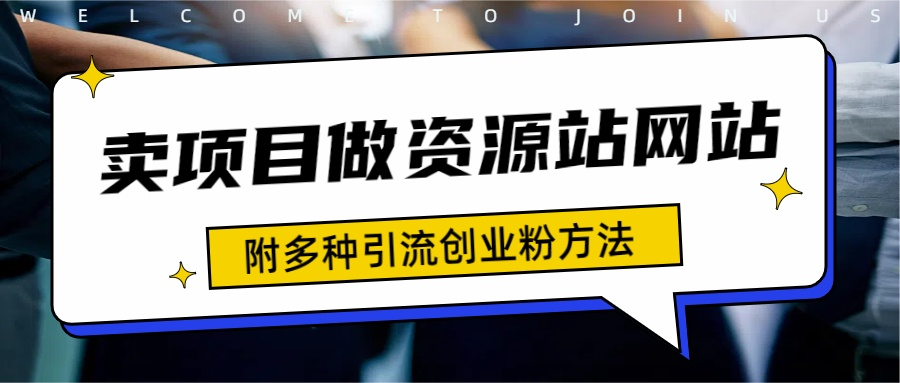 WELCOME TO JOIN US

卖项目做资源站网站

附多种引流创业粉方法